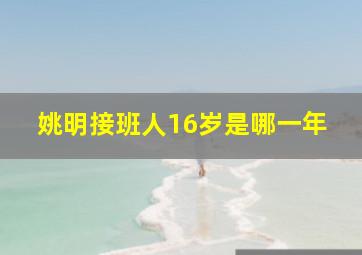 姚明接班人16岁是哪一年